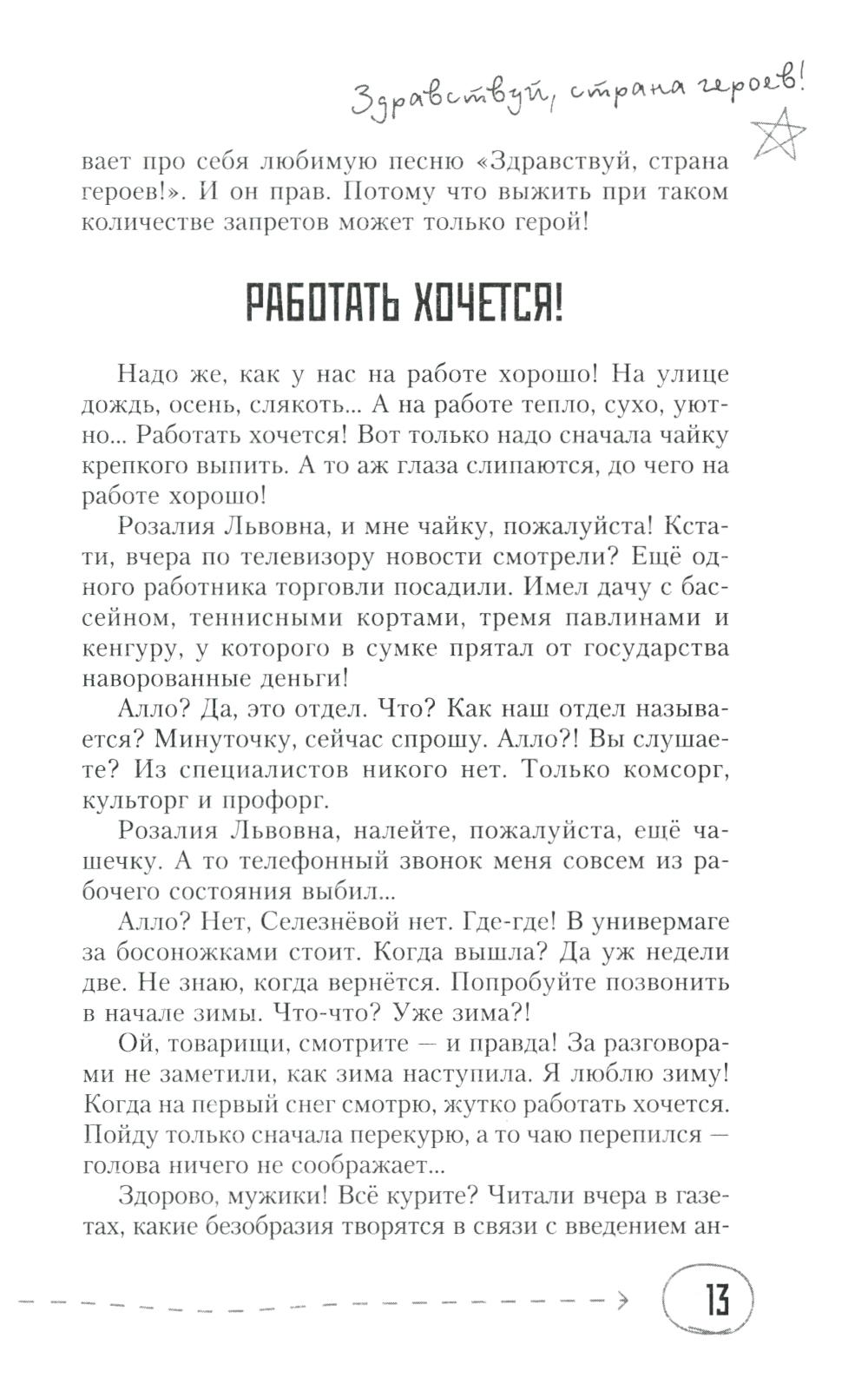 Здравствуй, страна героев!

вает про себя любимую песню «Здравствуй, страна героев!». И он прав. Потому что выжить при таком количестве запретов может только герой!

РАБОТАТЬ ХОЧЕТСЯ!

Надо же, как у нас на работе хорошо! На улице дождь, осень, слякоть... А на работе тепло, сухо, уютно... Работать хочется! Вот только надо сначала чайку крепкого выпить. А то аж глаза слипаются, до чего на работе хорошо!

Розалия Львовна, и мне чайку, пожалуйста! Кстати, вчера по телевизору новости смотрели? Ещё одного работника торговли посадили. Имел дачу с бассейном, теннисными кортами, тремя павлинами и кенгуру, у которого в сумке прятал от государства наворованные деньги!

Алло? Да, это отдел. Что? Как наш отдел называется? Минуточку, сейчас спрошу. Алло?! Вы слушаете? Из специалистов никого нет. Только комсорг, культорг и профорг.

Розалия Львовна, налейте, пожалуйста, ещё чашечку. А то телефонный звонок меня совсем из рабочего состояния выбил...

Алло? Нет, Селезнёвой нет. Где-где! В универмаге за босоножками стоит. Когда вышла? Да уж недели две. Не знаю, когда вернётся. Попробуйте позвонить в начале зимы. Что-что? Уже зима?!

Ой, товарищи, смотрите — и правда! За разговорами не заметили, как зима наступила. Я люблю зиму! Когда на первый снег смотрю, жутко работать хочется. Пойду только сначала перекурю, а то чаю перепился — голова ничего не соображает...

Здорово, мужики! Всё курите? Читали вчера в газетах, какие безобразия творятся в связи с введением ан-

13